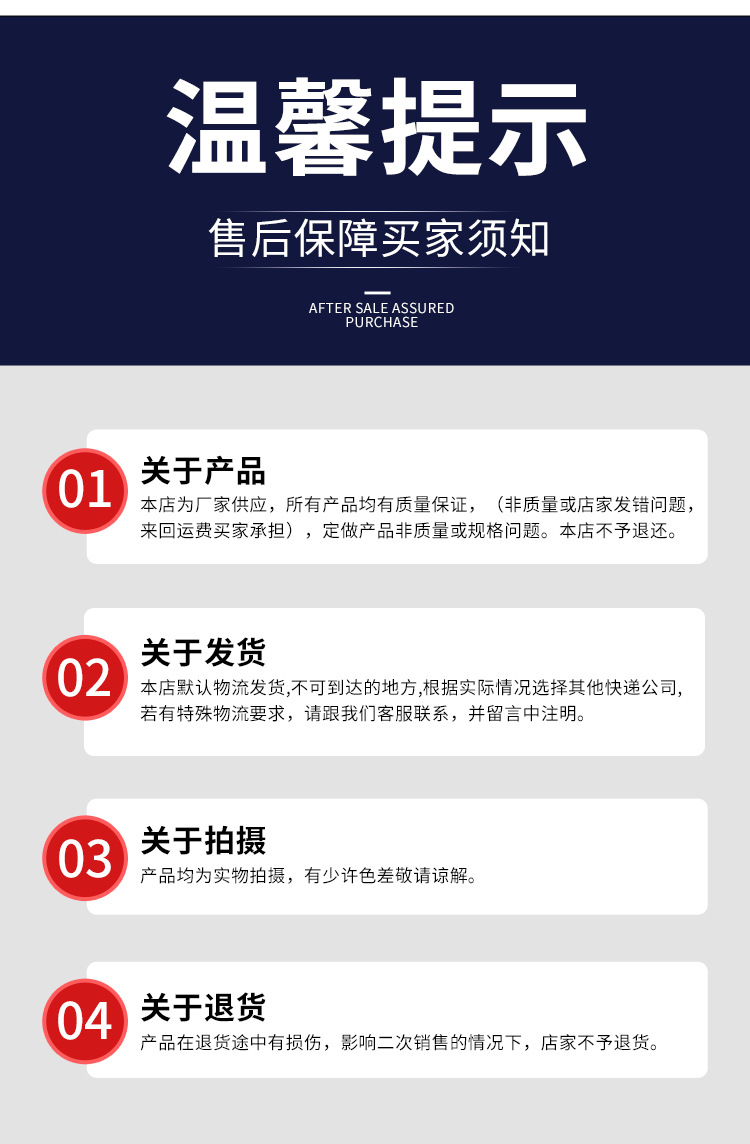 温馨提示

售后保障买家须知

AFTER SALE ASSURED PURCHASE

01

关于产品

本店为厂家供应，所有产品均有质量保证，（非质量或店家发错问题，来回运费买家承担），定做产品非质量或规格问题。本店不予退还。

02

关于发货

本店默认物流发货,不可到达的地方,根据实际情况选择其他快递公司,若有特殊物流要求，请跟我们客服联系，并留言中注明。

03

关于拍摄

产品均为实物拍摄，有少许色差敬请谅解。

04

关于退货

产品在退货途中有损伤，影响二次销售的情况下，店家不予退货。